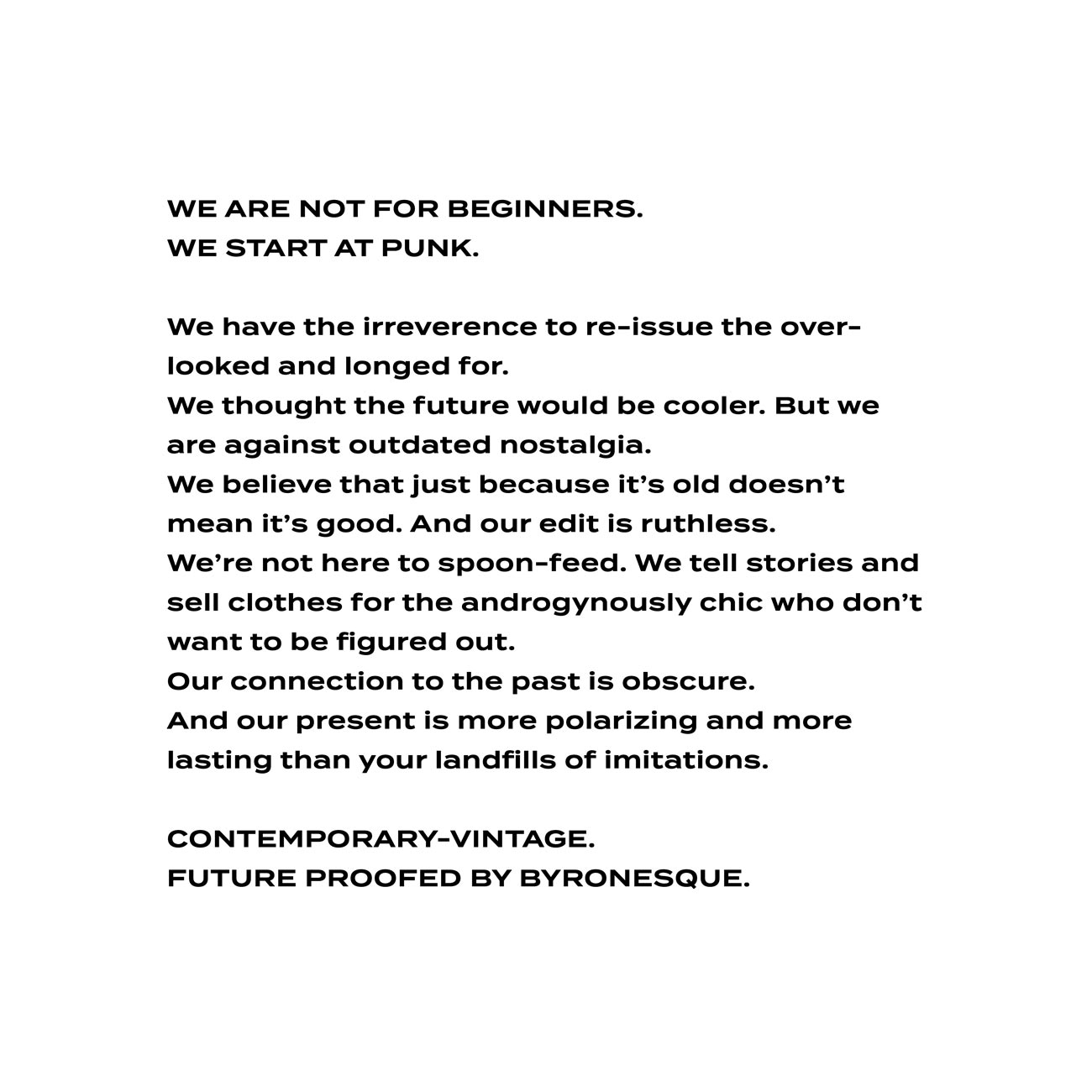 WE ARE NOT FOR BEGINNERS.
WE START AT PUNK.

We have the irreverence to re-issue the overlooked and longed for.
We thought the future would be cooler. But we are against outdated nostalgia.
We believe that just because it's old doesn't mean it's good. And our edit is ruthless.
We're not here to spoon-feed. We tell stories and sell clothes for the androgynously chic who don't want to be figured out.
Our connection to the past is obscure.
And our present is more polarizing and more lasting than your landfills of imitations.

CONTEMPORARY-VINTAGE.
FUTURE PROOFED BY BYRONESQUE.